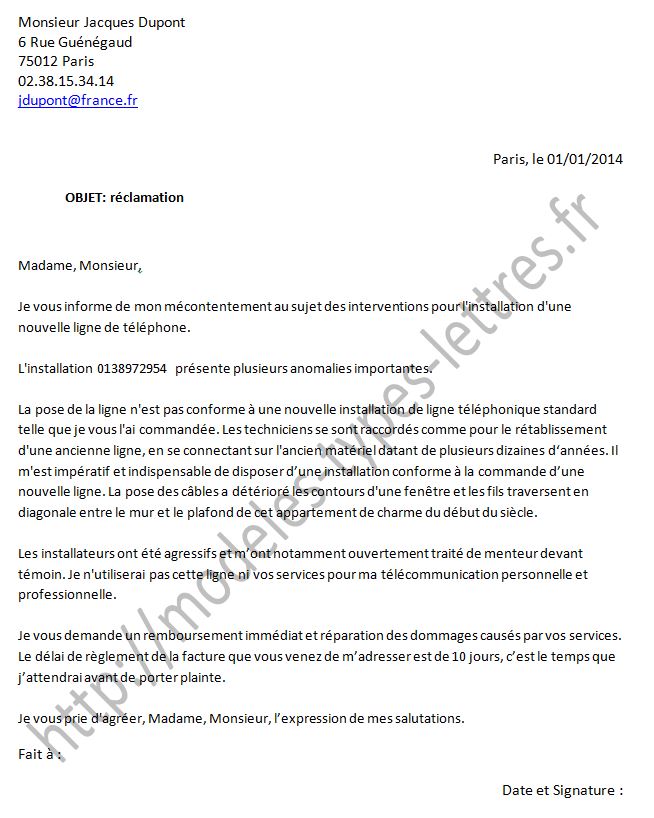 Monsieur Jacques Dupont
6 Rue Guénégaud
75012 Paris
02.38.15.34.14
jdupont@france.fr

Paris, le 01/01/2014

OBJET: réclamation

Madame, Monsieur,

Je vous informe de mon mécontentement au sujet des interventions pour l'installation d'une nouvelle ligne de téléphone.

L'installation 0138972954 présente plusieurs anomalies importantes.

La pose de la ligne n'est pas conforme à une nouvelle installation de ligne téléphonique standard telle que je vous l'ai commandée. Les techniciens se sont raccordés comme pour le rétablissement d'une ancienne ligne, en se connectant sur l'ancien matériel datant de plusieurs dizaines d'années. Il m'est impératif et indispensable de disposer d'une installation conforme à la commande d'une nouvelle ligne. La pose des câbles a détérioré les contours d'une fenêtre et les fils traversent en diagonale entre le mur et le plafond de cet appartement de charme du début du siècle.

Les installateurs ont été agressifs et m'ont notamment ouvertement traité de menteur devant témoin. Je n'utiliserai pas cette ligne ni vos services pour ma télécommunication personnelle et professionnelle.

Je vous demande un remboursement immédiat et réparation des dommages causés par vos services. Le délai de règlement de la facture que vous venez de m'adresser est de 10 jours, c'est le temps que j'attendrai avant de porter plainte.

Je vous prie d'agréer, Madame, Monsieur, l'expression de mes salutations.

Fait à :

Date et Signature :

http://modeles-types-lettres.fr